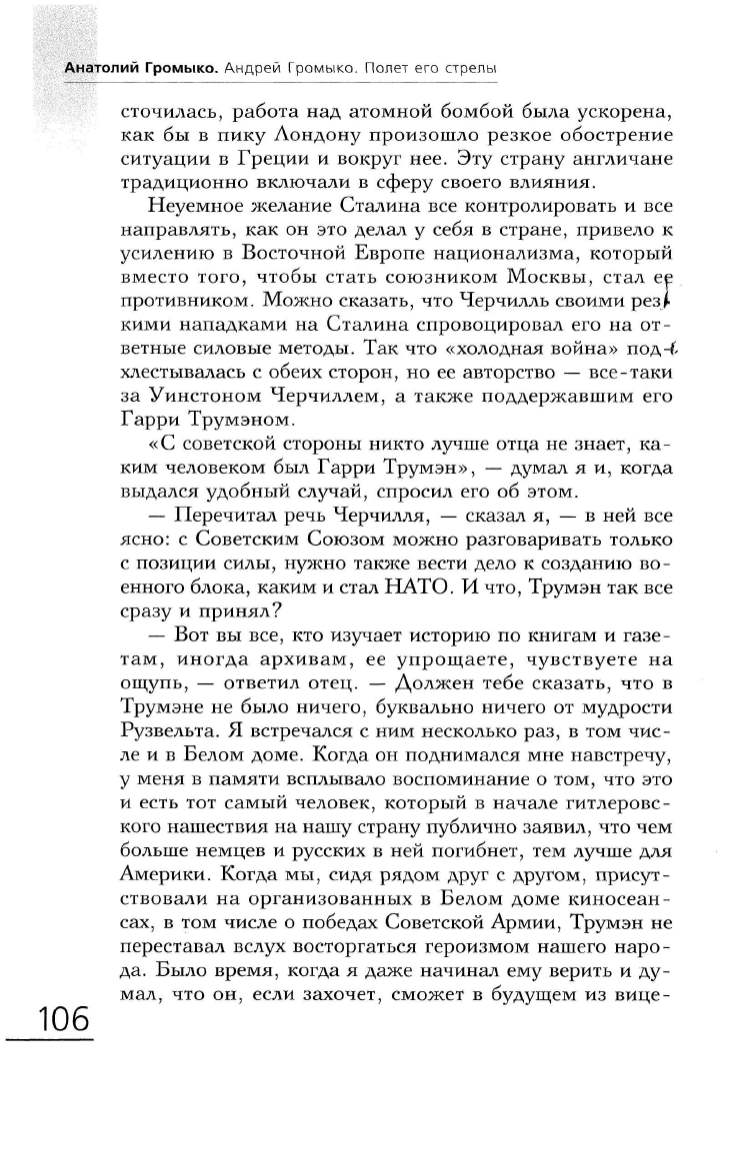 Анатолий Громыко. Андрей Громыко. Полет его стрелы

сточилась, работа над атомной бомбой была ускорена, как бы в пику Лондону произошло резкое обострение ситуации в Греции и вокруг нее. Эту страну англичане традиционно включали в сферу своего влияния.

Неуемное желание Сталина все контролировать и все направлять, как он это делал у себя в стране, привело к усилению в Восточной Европе национализма, который вместо того, чтобы стать союзником Москвы, стал ее противником. Можно сказать, что Черчилль своими резкими нападками на Сталина спровоцировал его на ответные силовые методы. Так что «холодная война» подхлестывалась с обеих сторон, но ее авторство — все-таки за Уинстоном Черчиллем, а также поддержавшим его Гарри Трумэном.

«С советской стороны никто лучше отца не знает, каким человеком был Гарри Трумэн», — думал я и, когда выдался удобный случай, спросил его об этом.

— Перечитал речь Черчилля, — сказал я, — в ней все ясно: с Советским Союзом можно разговаривать только с позиции силы, нужно также вести дело к созданию военного блока, каким и стал НАТО. И что, Трумэн так все сразу и принял?

— Вот вы все, кто изучает историю по книгам и газетам, иногда архивам, ее упрощаете, чувствуете на ощупь, — ответил отец. — Должен тебе сказать, что в Трумэне не было ничего, буквально ничего от мудрости Рузвельта. Я встречался с ним несколько раз, в том числе и в Белом доме. Когда он поднимался мне навстречу, у меня в памяти всплывало воспоминание о том, что это и есть тот самый человек, который в начале гитлеровского нашествия на нашу страну публично заявил, что чем больше немцев и русских в ней погибнет, тем лучше для Америки. Когда мы, сидя рядом друг с другом, присутствовали на организованных в Белом доме киносеансах, в том числе о победах Советской Армии, Трумэн не переставал вслух восторгаться героизмом нашего народа. Было время, когда я даже начинал ему верить и думал, что он, если захочет, сможет в будущем из вице-

106